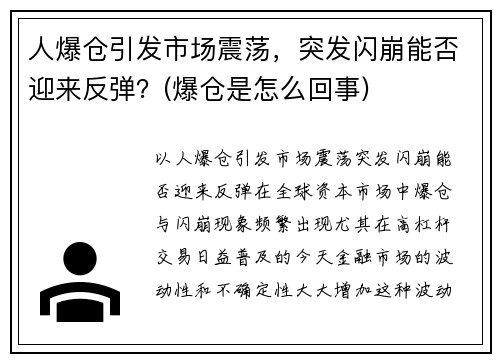 人爆仓引发市场震荡，突发闪崩能否迎来反弹？(爆仓是怎么回事)

以人爆仓引发市场震荡突发闪崩能否迎来反弹在全球资本市场中爆仓与闪崩现象频繁出现尤其在高杠杆交易日益普及的今天金融市场的波动性和不确定性大大增加这种波动